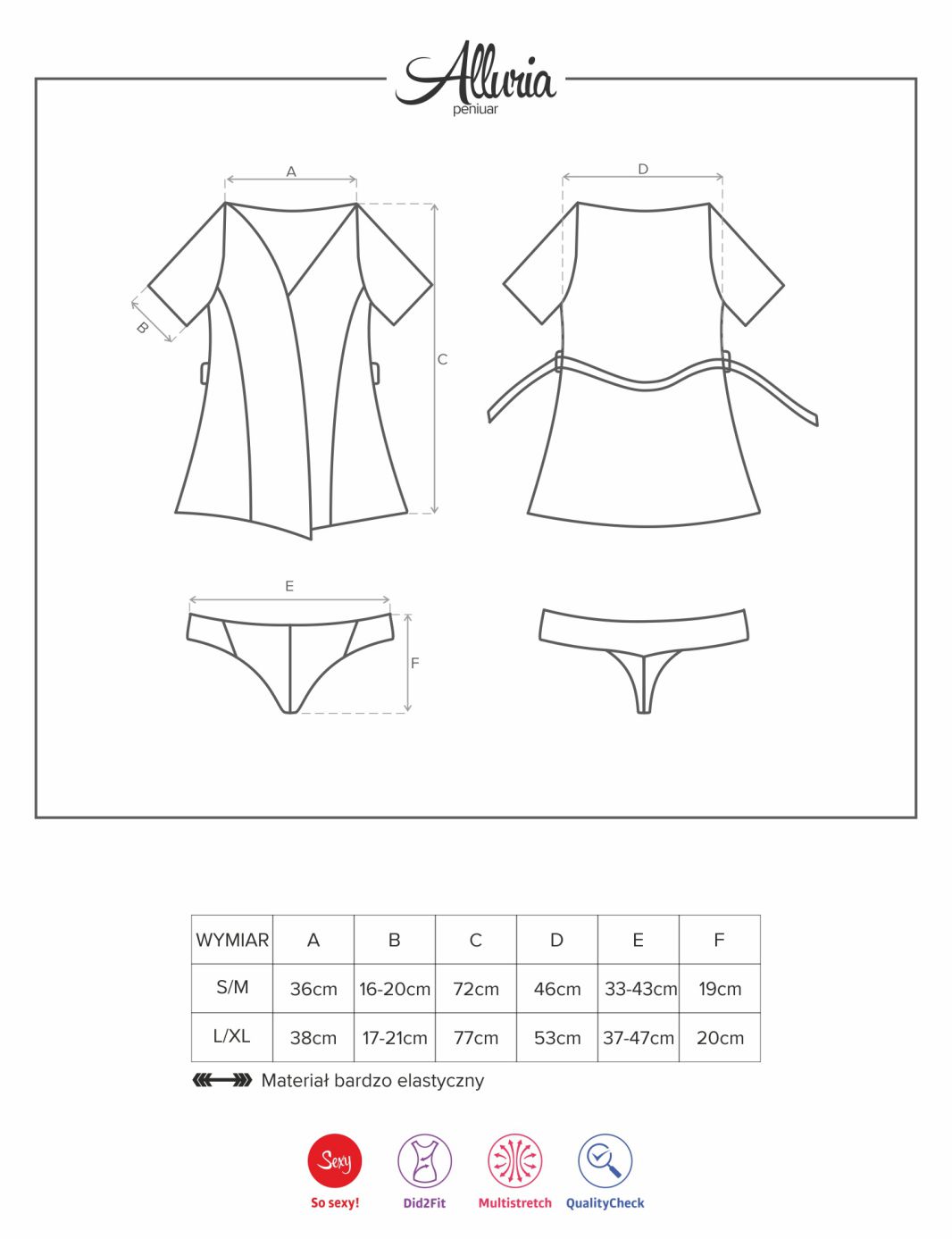 Alluria
peniuar

A
B
C
D
E
F

| WYMIAR | A | B | C | D | E | F |
|---|---|---|---|---|---|---|
| S/M | 36cm | 16-20cm | 72cm | 46cm | 33-43cm | 19cm |
| L/XL | 38cm | 17-21cm | 77cm | 53cm | 37-47cm | 20cm |

Materiał bardzo elastyczny

Sexy
So sexy!
Did2Fit
Multistretch
QualityCheck